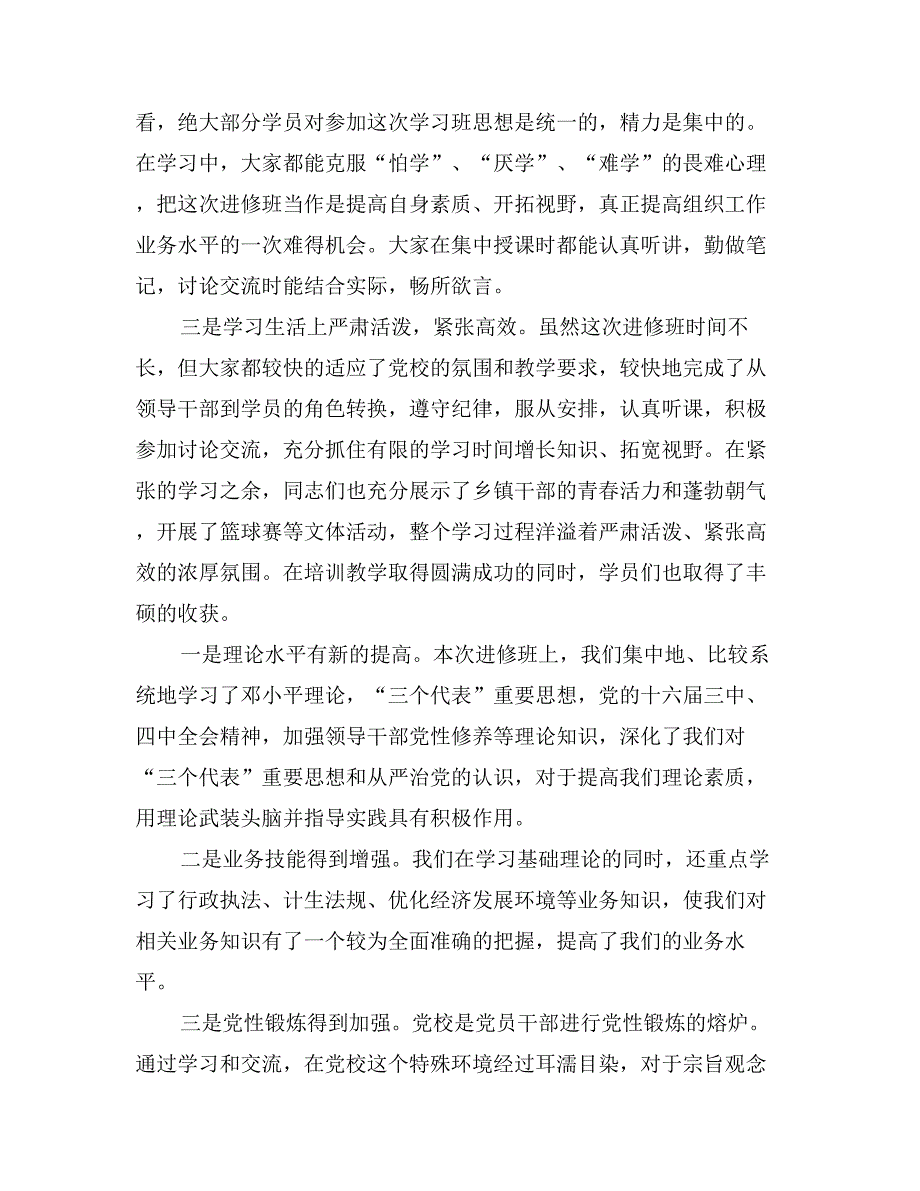 看，绝大部分学员对参加这次学习班思想是统一的，精力是集中的。在学习中，大家都能克服“怕学”、“厌学”、“难学”的畏难心理，把这次进修班当作是提高自身素质、开拓视野，真正提高组织工作业务水平的一次难得机会。大家在集中授课时都能认真听讲，勤做笔记，讨论交流时能结合实际，畅所欲言。

三是学习生活上严肃活泼，紧张高效。虽然这次进修班时间不长，但大家都较快的适应了党校的氛围和教学要求，较快地完成了从领导干部到学员的角色转换，遵守纪律，服从安排，认真听课，积极参加讨论交流，充分抓住有限的学习时间增长知识、拓宽视野。在紧张的学习之余，同志们也充分展示了乡镇干部的青春活力和蓬勃朝气，开展了篮球赛等文体活动，整个学习过程洋溢着严肃活泼、紧张高效的浓厚氛围。在培训教学取得圆满成功的同时，学员们也取得了丰硕的收获。

一是理论水平有新的提高。本次进修班上，我们集中地、比较系统地学习了邓小平理论，“三个代表”重要思想，党的十六届三中、四中全会精神，加强领导干部党性修养等理论知识，深化了我们对“三个代表”重要思想和从严治党的认识，对于提高我们理论素质，用理论武装头脑并指导实践具有积极作用。

二是业务技能得到增强。我们在学习基础理论的同时，还重点学习了行政执法、计生法规、优化经济发展环境等业务知识，使我们对相关业务知识有了一个较为全面准确的把握，提高了我们的业务水平。

三是党性锻炼得到加强。党校是党员干部进行党性锻炼的熔炉。通过学习和交流，在党校这个特殊环境经过耳濡目染，对于宗旨观念